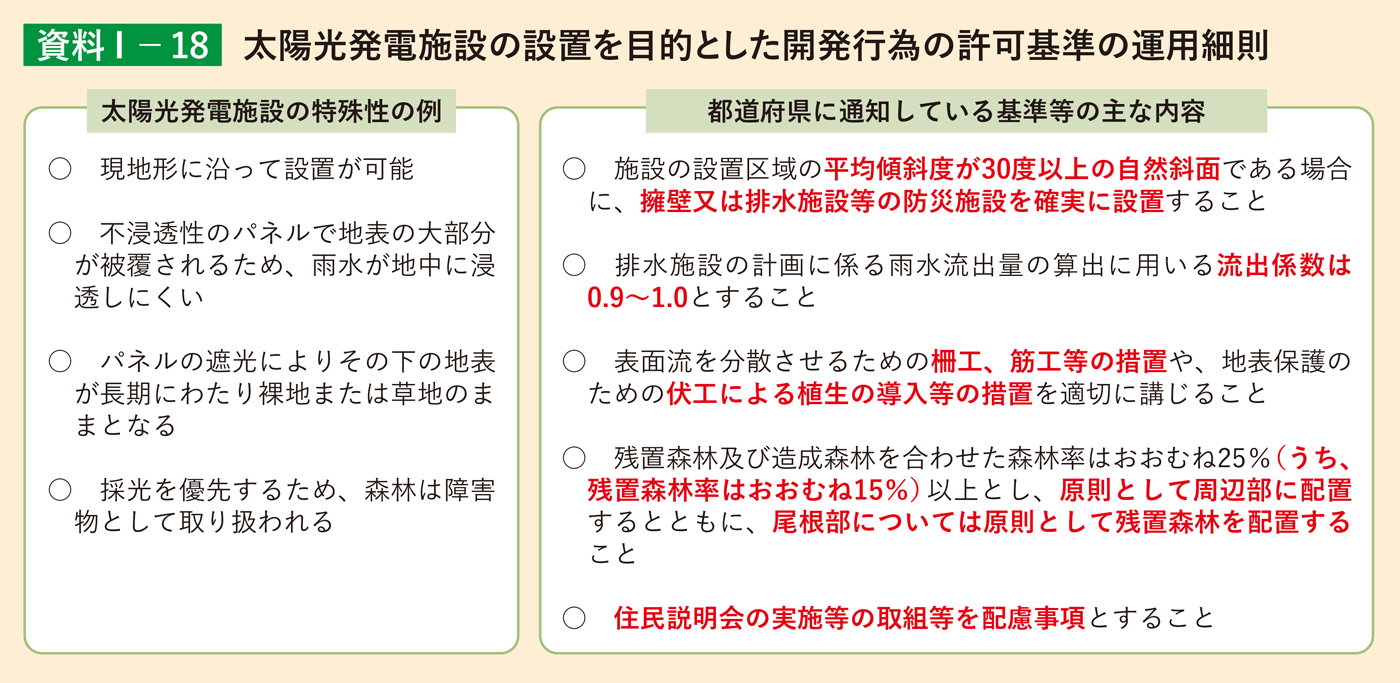 資料Ⅰ－18　太陽光発電施設の設置を目的とした開発行為の許可基準の運用細則

太陽光発電施設の特殊性の例

○　現地形に沿って設置が可能

○　不浸透性のパネルで地表の大部分が被覆されるため、雨水が地中に浸透しにくい

○　パネルの遮光によりその下の地表が長期にわたり裸地または草地のままとなる

○　採光を優先するため、森林は障害物として取り扱われる

都道府県に通知している基準等の主な内容

○　施設の設置区域の平均傾斜度が30度以上の自然斜面である場合に、擁壁又は排水施設等の防災施設を確実に設置すること

○　排水施設の計画に係る雨水流出量の算出に用いる流出係数は0.9～1.0とすること

○　表面流を分散させるための柵工、筋工等の措置や、地表保護のための伏工による植生の導入等の措置を適切に講じること

○　残置森林及び造成森林を合わせた森林率はおおむね25%（うち、残置森林率はおおむね15%）以上とし、原則として周辺部に配置するとともに、尾根部については原則として残置森林を配置すること

○　住民説明会の実施等の取組等を配慮事項とすること